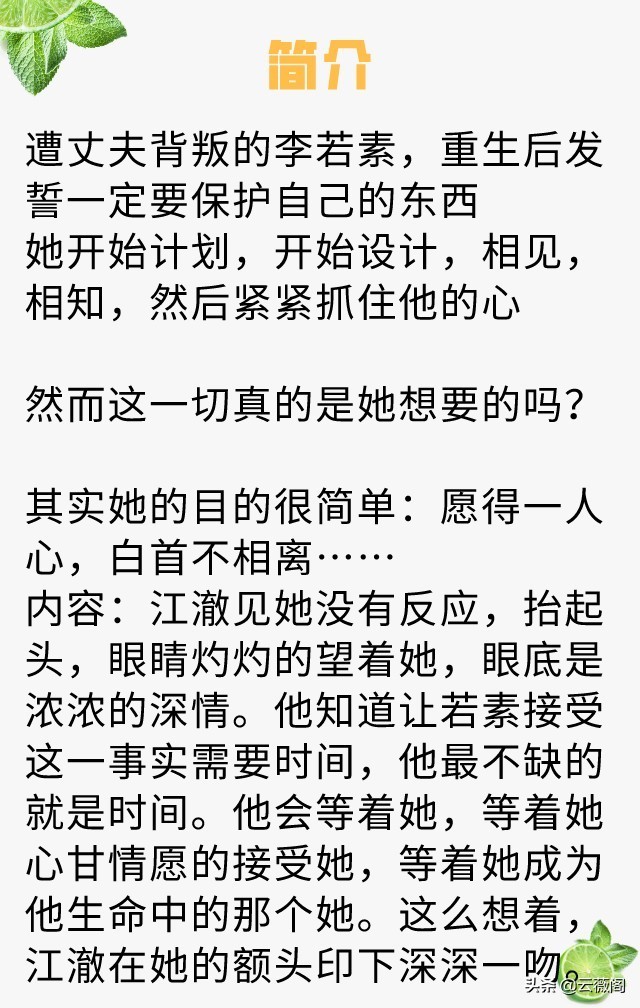 简介

遭丈夫背叛的李若素，重生后发誓一定要保护自己的东西
她开始计划，开始设计，相见，相知，然后紧紧抓住他的心

然而这一切真的是她想要的吗？

其实她的目的很简单：愿得一人心，白首不相离……
内容：江澈见她没有反应，抬起头，眼睛灼灼的望着她，眼底是浓浓的深情。他知道让若素接受这一事实需要时间，他最不缺的就是时间。他会等着她，等着她心甘情愿的接受她，等着她成为他生命中的那个她。这么想着，江澈在她的额头印下深深一吻。

头条 @云薇阁